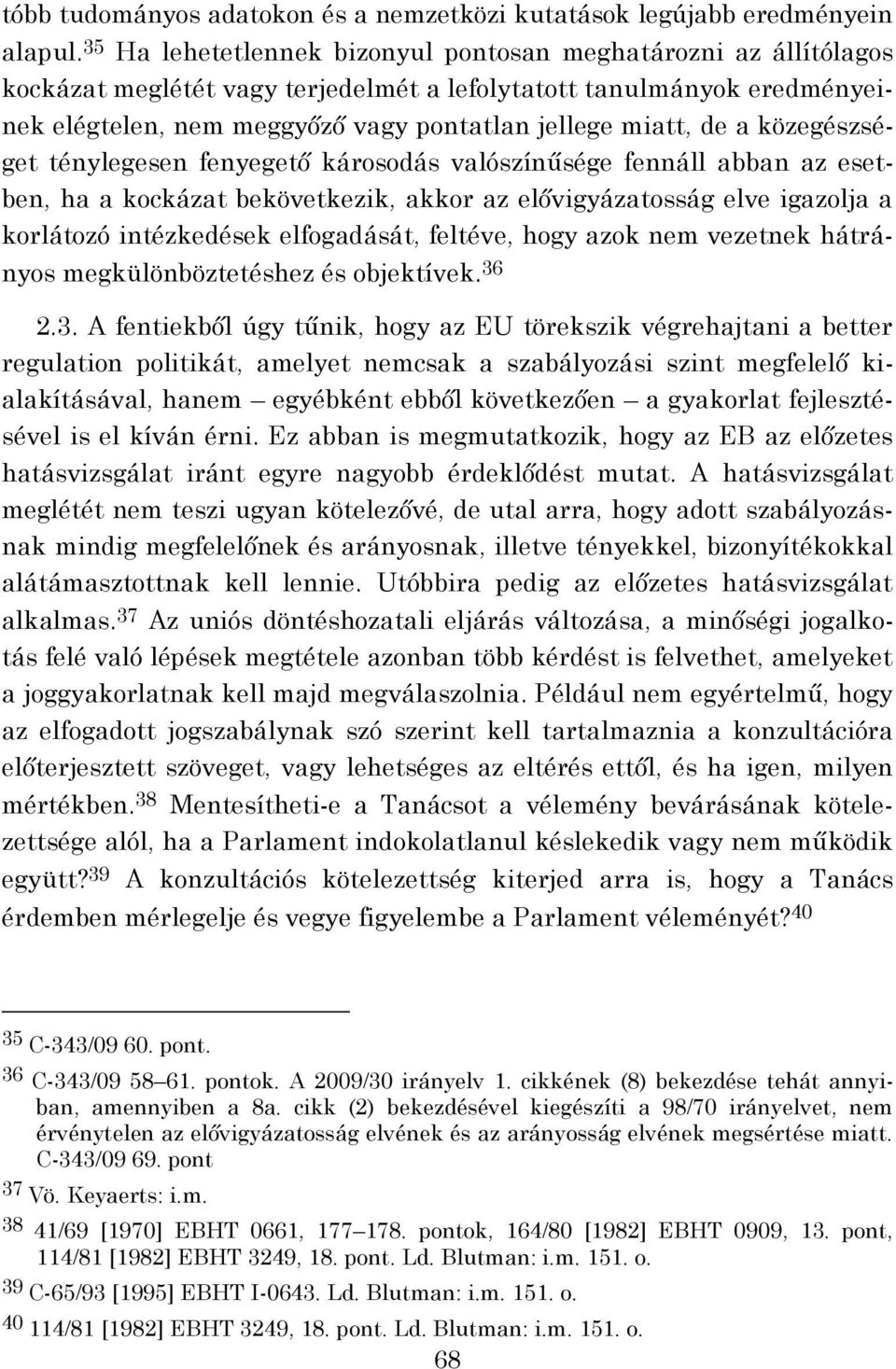 több tudományos adatokon és a nemzetközi kutatások legújabb eredményein alapul.$^{35}$ Ha lehetetlennek bizonyul pontosan meghatározni az állítólagos kockázat meglétét vagy terjedelmét a lefolytatott tanulmányok eredményeinek elégtelen, nem meggyőző vagy pontatlan jellege miatt, de a közegészséget ténylegesen fenyegető károsodás valószínűsége fennáll abban az esetben, ha a kockázat bekövetkezik, akkor az elővigyázatosság elve igazolja a korlátozó intézkedések elfogadását, feltéve, hogy azok nem vezetnek hátrányos megkülönböztetéshez és objektívek.$^{36}$

2.3. A fentiekből úgy tűnik, hogy az EU törekszik végrehajtani a better regulation politikát, amelyet nemcsak a szabályozási szint megfelelő kialakításával, hanem – egyébként ebből következően – a gyakorlat fejlesztésével is el kíván érni. Ez abban is megmutatkozik, hogy az EB az előzetes hatásvizsgálat iránt egyre nagyobb érdeklődést mutat. A hatásvizsgálat meglétét nem teszi ugyan kötelezővé, de utal arra, hogy adott szabályozásnak mindig megfelelőnek és arányosnak, illetve tényekkel, bizonyítékokkal alátámasztottnak kell lennie. Utóbbira pedig az előzetes hatásvizsgálat alkalmas.$^{37}$ Az uniós döntéshozatali eljárás változása, a minőségi jogalkotás felé való lépések megtétele azonban több kérdést is felvethet, amelyeket a joggyakorlatnak kell majd megválaszolnia. Például nem egyértelmű, hogy az elfogadott jogszabálynak szó szerint kell tartalmaznia a konzultációra előterjesztett szöveget, vagy lehetséges az eltérés ettől, és ha igen, milyen mértékben.$^{38}$ Mentesítheti-e a Tanácsot a vélemény bevárásának kötelezettsége alól, ha a Parlament indokolatlanul késlekedik vagy nem működik együtt?$^{39}$ A konzultációs kötelezettség kiterjed arra is, hogy a Tanács érdemben mérlegelje és vegye figyelembe a Parlament véleményét?$^{40}$

$^{35}$ C-343/09 60. pont.

$^{36}$ C-343/09 58–61. pontok. A 2009/30 irányelv 1. cikkének (8) bekezdése tehát annyiban, amennyiben a 8a. cikk (2) bekezdésével kiegészíti a 98/70 irányelvet, nem érvénytelen az elővigyázatosság elvének és az arányosság elvének megsértése miatt. C-343/09 69. pont

$^{37}$ Vö. Keyaerts: i.m.

$^{38}$ 41/69 [1970] EBHT 0661, 177–178. pontok, 164/80 [1982] EBHT 0909, 13. pont, 114/81 [1982] EBHT 3249, 18. pont. Ld. Blutman: i.m. 151. o.

$^{39}$ C-65/93 [1995] EBHT I-0643. Ld. Blutman: i.m. 151. o.

$^{40}$ 114/81 [1982] EBHT 3249, 18. pont. Ld. Blutman: i.m. 151. o.

68